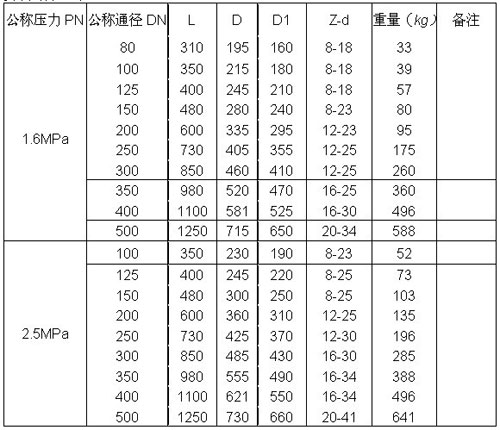 | 公称压力 PN | 公称通径 DN | L | D | D1 | Z-d | 重量（kg） | 备注 |
|---|---|---|---|---|---|---|---|
| 1.6MPa | 80 | 310 | 195 | 160 | 8-18 | 33 | |
| | 100 | 350 | 215 | 180 | 8-18 | 39 | |
| | 125 | 400 | 245 | 210 | 8-18 | 57 | |
| | 150 | 480 | 280 | 240 | 8-23 | 80 | |
| | 200 | 600 | 335 | 295 | 12-23 | 95 | |
| | 250 | 730 | 405 | 355 | 12-25 | 175 | |
| | 300 | 850 | 460 | 410 | 12-25 | 260 | |
| | 350 | 980 | 520 | 470 | 16-25 | 360 | |
| | 400 | 1100 | 581 | 525 | 16-30 | 496 | |
| | 500 | 1250 | 715 | 650 | 20-34 | 588 | |
| 2.5MPa | 100 | 350 | 230 | 190 | 8-23 | 52 | |
| | 125 | 400 | 245 | 220 | 8-25 | 73 | |
| | 150 | 480 | 300 | 250 | 8-25 | 103 | |
| | 200 | 600 | 360 | 310 | 12-25 | 135 | |
| | 250 | 730 | 425 | 370 | 12-30 | 196 | |
| | 300 | 850 | 485 | 430 | 16-30 | 285 | |
| | 350 | 980 | 555 | 490 | 16-34 | 388 | |
| | 400 | 1100 | 621 | 550 | 16-34 | 496 | |
| | 500 | 1250 | 730 | 660 | 20-41 | 641 | |